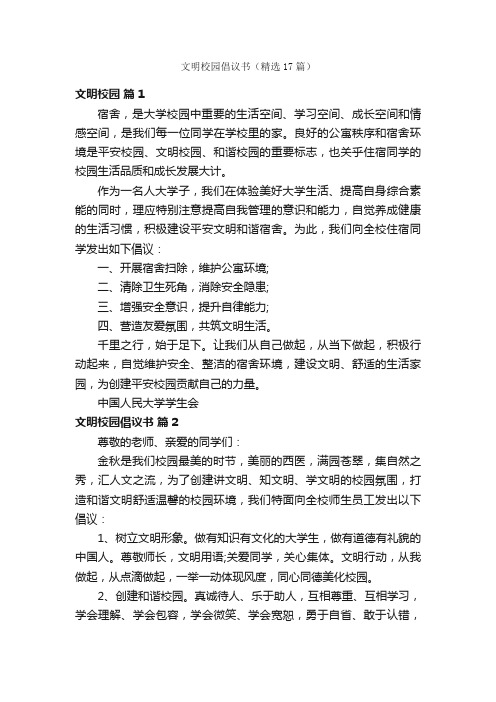 文明校园倡议书（精选17篇）

文明校园 篇1

宿舍，是大学校园中重要的生活空间、学习空间、成长空间和情感空间，是我们每一位同学在学校里的家。良好的公寓秩序和宿舍环境是平安校园、文明校园、和谐校园的重要标志，也关乎住宿同学的校园生活品质和成长发展大计。

作为一名人大学子，我们在体验美好大学生活、提高自身综合素能的同时，理应特别注意提高自我管理的意识和能力，自觉养成健康的生活习惯，积极建设平安文明和谐宿舍。为此，我们向全校住宿同学发出如下倡议：

一、开展宿舍扫除，维护公寓环境;

二、清除卫生死角，消除安全隐患;

三、增强安全意识，提升自律能力;

四、营造友爱氛围，共筑文明生活。

千里之行，始于足下。让我们从自己做起，从当下做起，积极行动起来，自觉维护安全、整洁的宿舍环境，建设文明、舒适的生活家园，为创建平安校园贡献自己的力量。

中国人民大学学生会

文明校园倡议书 篇2

尊敬的老师、亲爱的同学们：

金秋是我们校园最美的时节，美丽的西医，满园苍翠，集自然之秀，汇人文之流，为了创建讲文明、知文明、学文明的校园氛围，打造和谐文明舒适温馨的校园环境，我们特面向全校师生员工发出以下倡议：

1、树立文明形象。做有知识有文化的大学生，做有道德有礼貌的中国人。尊敬师长，文明用语;关爱同学，关心集体。文明行动，从我做起，从点滴做起，一举一动体现风度，同心同德美化校园。

2、创建和谐校园。真诚待人、乐于助人，互相尊重、互相学习，学会理解、学会包容，学会微笑、学会宽恕，勇于自省、敢于认错，